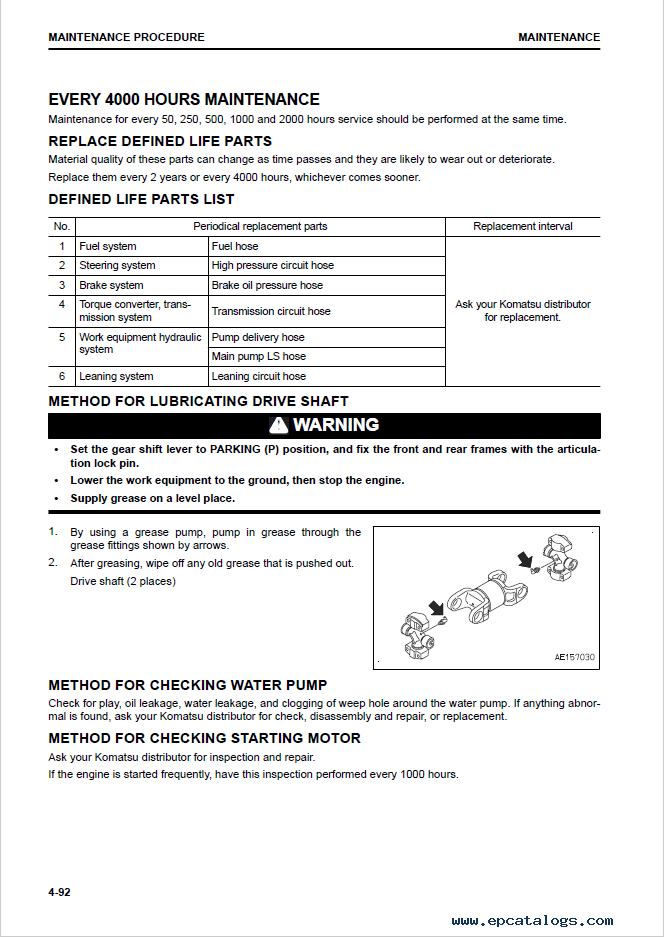 MAINTENANCE PROCEDURE

MAINTENANCE

EVERY 4000 HOURS MAINTENANCE

Maintenance for every 50, 250, 500, 1000 and 2000 hours service should be performed at the same time.

REPLACE DEFINED LIFE PARTS

Material quality of these parts can change as time passes and they are likely to wear out or deteriorate.

Replace them every 2 years or every 4000 hours, whichever comes sooner.

DEFINED LIFE PARTS LIST

| No. | Periodical replacement parts | | Replacement interval |
|---|---|---|---|
| 1 | Fuel system | Fuel hose | Ask your Komatsu distributor for replacement. |
| 2 | Steering system | High pressure circuit hose | |
| 3 | Brake system | Brake oil pressure hose | |
| 4 | Torque converter, transmission system | Transmission circuit hose | |
| 5 | Work equipment hydraulic system | Pump delivery hose | |
| | | Main pump LS hose | |
| 6 | Leaning system | Leaning circuit hose | |

METHOD FOR LUBRICATING DRIVE SHAFT

WARNING

• Set the gear shift lever to PARKING (P) position, and fix the front and rear frames with the articulation lock pin.

• Lower the work equipment to the ground, then stop the engine.

• Supply grease on a level place.

1. By using a grease pump, pump in grease through the grease fittings shown by arrows.

2. After greasing, wipe off any old grease that is pushed out.

Drive shaft (2 places)

AE157030

METHOD FOR CHECKING WATER PUMP

Check for play, oil leakage, water leakage, and clogging of weep hole around the water pump. If anything abnormal is found, ask your Komatsu distributor for check, disassembly and repair, or replacement.

METHOD FOR CHECKING STARTING MOTOR

Ask your Komatsu distributor for inspection and repair.

If the engine is started frequently, have this inspection performed every 1000 hours.

4-92

www.epcatalogs.com